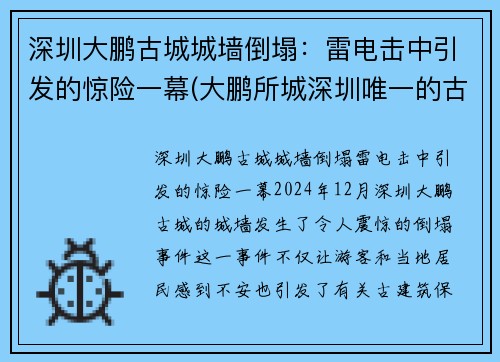 深圳大鹏古城城墙倒塌：雷电击中引发的惊险一幕(大鹏所城深圳唯一的古

深圳大鹏古城城墙倒塌雷电击中引发的惊险一幕2024年12月深圳大鹏古城的城墙发生了令人震惊的倒塌事件这一事件不仅让游客和当地居民感到不安也引发了有关古建筑保